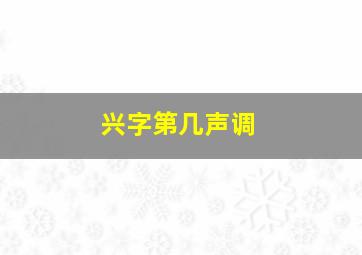 兴字第几声调